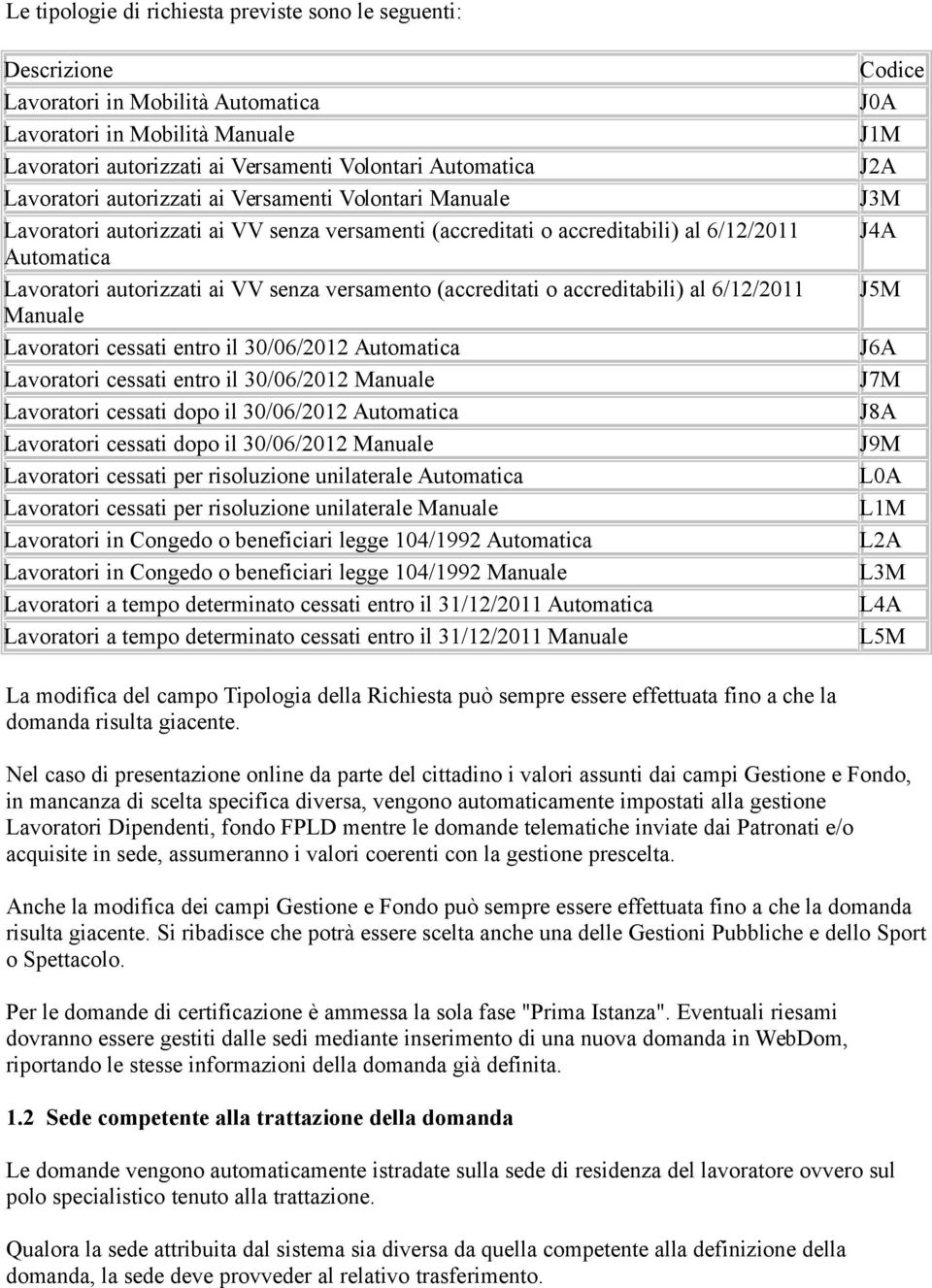 Le tipologie di richiesta previste sono le seguenti:

| Descrizione | Codice |
|---|---|
| Lavoratori in Mobilità Automatica | J0A |
| Lavoratori in Mobilità Manuale | J1M |
| Lavoratori autorizzati ai Versamenti Volontari Automatica | J2A |
| Lavoratori autorizzati ai Versamenti Volontari Manuale | J3M |
| Lavoratori autorizzati ai VV senza versamenti (accreditati o accreditabili) al 6/12/2011 Automatica | J4A |
| Lavoratori autorizzati ai VV senza versamento (accreditati o accreditabili) al 6/12/2011 Manuale | J5M |
| Lavoratori cessati entro il 30/06/2012 Automatica | J6A |
| Lavoratori cessati entro il 30/06/2012 Manuale | J7M |
| Lavoratori cessati dopo il 30/06/2012 Automatica | J8A |
| Lavoratori cessati dopo il 30/06/2012 Manuale | J9M |
| Lavoratori cessati per risoluzione unilaterale Automatica | L0A |
| Lavoratori cessati per risoluzione unilaterale Manuale | L1M |
| Lavoratori in Congedo o beneficiari legge 104/1992 Automatica | L2A |
| Lavoratori in Congedo o beneficiari legge 104/1992 Manuale | L3M |
| Lavoratori a tempo determinato cessati entro il 31/12/2011 Automatica | L4A |
| Lavoratori a tempo determinato cessati entro il 31/12/2011 Manuale | L5M |

La modifica del campo Tipologia della Richiesta può sempre essere effettuata fino a che la domanda risulta giacente.

Nel caso di presentazione online da parte del cittadino i valori assunti dai campi Gestione e Fondo, in mancanza di scelta specifica diversa, vengono automaticamente impostati alla gestione Lavoratori Dipendenti, fondo FPLD mentre le domande telematiche inviate dai Patronati e/o acquisite in sede, assumeranno i valori coerenti con la gestione prescelta.

Anche la modifica dei campi Gestione e Fondo può sempre essere effettuata fino a che la domanda risulta giacente. Si ribadisce che potrà essere scelta anche una delle Gestioni Pubbliche e dello Sport o Spettacolo.

Per le domande di certificazione è ammessa la sola fase "Prima Istanza". Eventuali riesami dovranno essere gestiti dalle sedi mediante inserimento di una nuova domanda in WebDom, riportando le stesse informazioni della domanda già definita.

1.2 Sede competente alla trattazione della domanda

Le domande vengono automaticamente istradate sulla sede di residenza del lavoratore ovvero sul polo specialistico tenuto alla trattazione.

Qualora la sede attribuita dal sistema sia diversa da quella competente alla definizione della domanda, la sede deve provveder al relativo trasferimento.